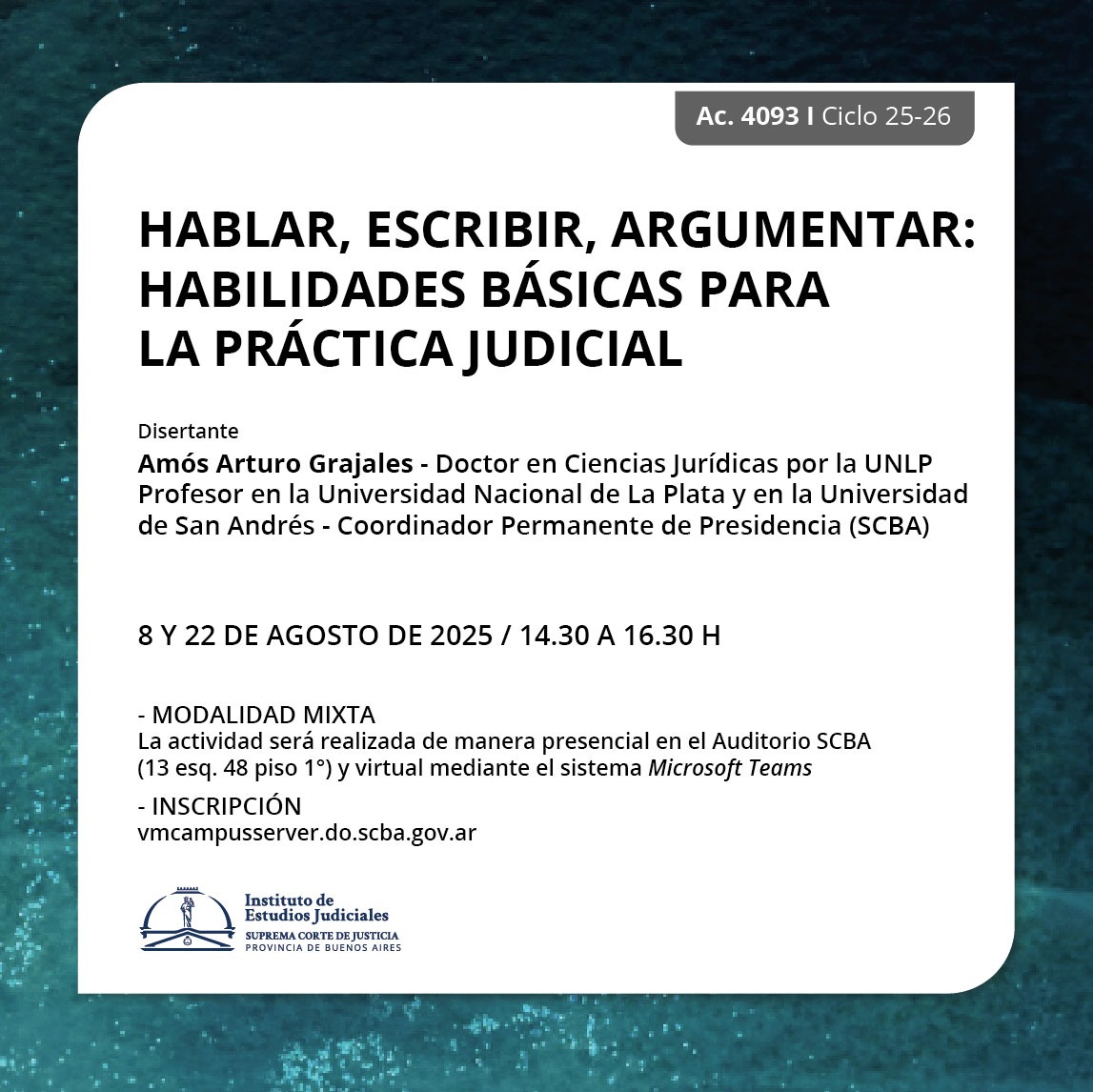 Ac. 4093 I Ciclo 25-26

HABLAR, ESCRIBIR, ARGUMENTAR: HABILIDADES BÁSICAS PARA LA PRÁCTICA JUDICIAL

Disertante
Amós Arturo Grajales - Doctor en Ciencias Jurídicas por la UNLP Profesor en la Universidad Nacional de La Plata y en la Universidad de San Andrés - Coordinador Permanente de Presidencia (SCBA)

8 Y 22 DE AGOSTO DE 2025 / 14.30 A 16.30 H

- MODALIDAD MIXTA
La actividad será realizada de manera presencial en el Auditorio SCBA (13 esq. 48 piso 1°) y virtual mediante el sistema Microsoft Teams

- INSCRIPCIÓN
vmcampusserver.do.scba.gov.ar

Instituto de Estudios Judiciales
SUPREMA CORTE DE JUSTICIA
PROVINCIA DE BUENOS AIRES